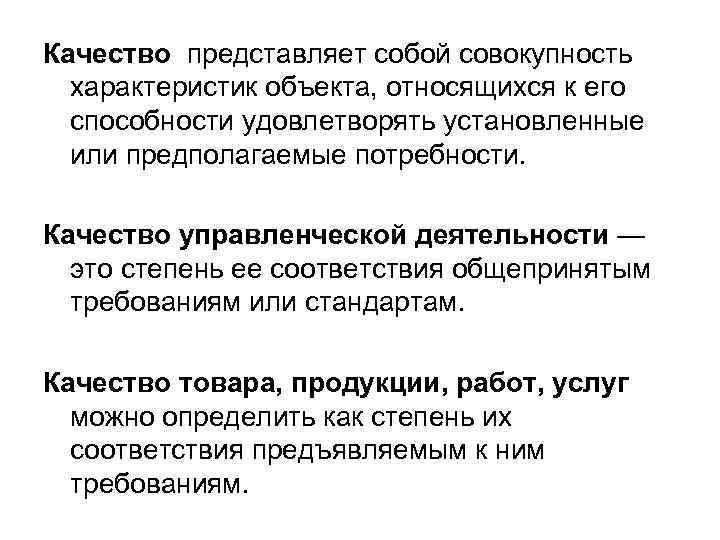 Качество представляет собой совокупность характеристик объекта, относящихся к его способности удовлетворять установленные или предполагаемые потребности.

Качество управленческой деятельности — это степень ее соответствия общепринятым требованиям или стандартам.

Качество товара, продукции, работ, услуг можно определить как степень их соответствия предъявляемым к ним требованиям.